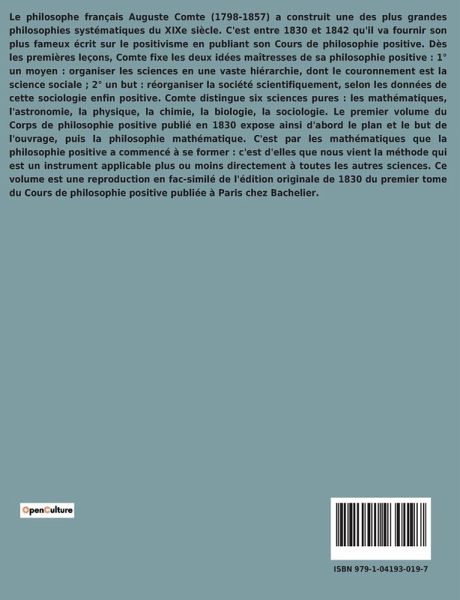 Le philosophe français Auguste Comte (1798-1857) a construit une des plus grandes philosophies systématiques du XIXe siècle. C'est entre 1830 et 1842 qu'il va fournir son plus fameux écrit sur le positivisme en publiant son Cours de philosophie positive. Dès les premières leçons, Comte fixe les deux idées maîtresses de sa philosophie positive : 1° un moyen : organiser les sciences en une vaste hiérarchie, dont le couronnement est la science sociale ; 2° un but : réorganiser la société scientifiquement, selon les données de cette sociologie enfin positive. Comte distingue six sciences pures : les mathématiques, l'astronomie, la physique, la chimie, la biologie, la sociologie. Le premier volume du Corps de philosophie positive publié en 1830 expose ainsi d'abord le plan et le but de l'ouvrage, puis la philosophie mathématique. C'est par les mathématiques que la philosophie positive a commencé à se former : c'est d'elles que nous vient la méthode qui est un instrument applicable plus ou moins directement à toutes les autres sciences. Ce volume est une reproduction en fac-similé de l'édition originale de 1830 du premier tome du Cours de philosophie positive publiée à Paris chez Bachelier.

OpenCulture

ISBN 979-1-04193-019-7